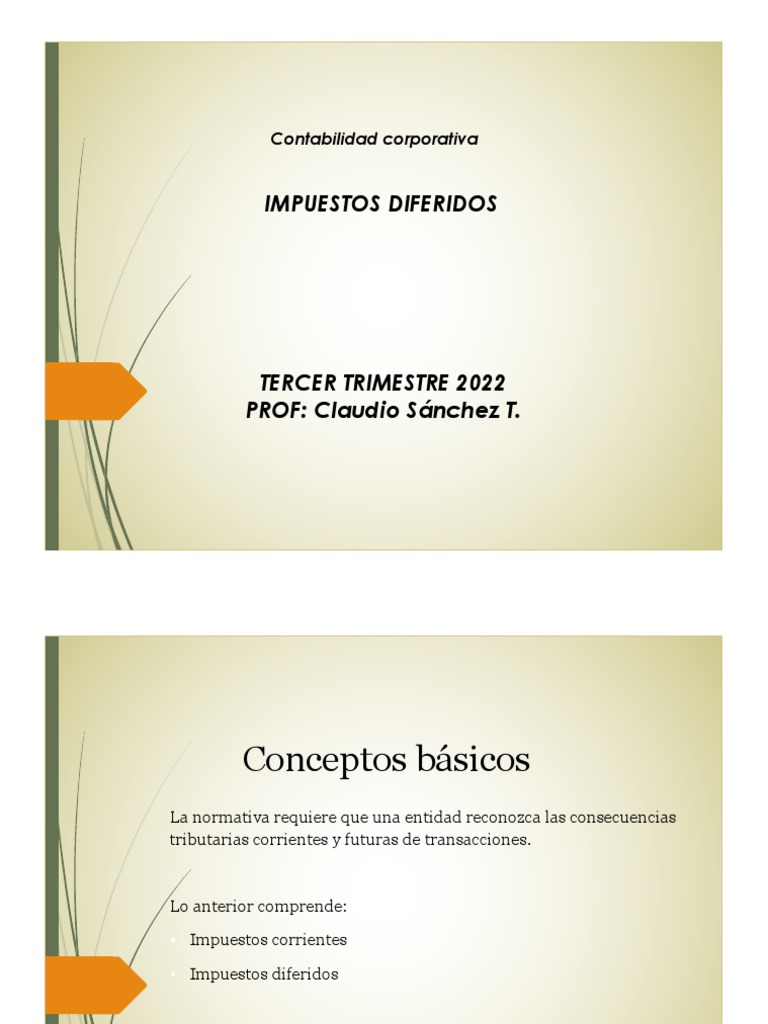 Contabilidad corporativa

IMPUESTOS DIFERIDOS

TERCER TRIMESTRE 2022
PROF: Claudio Sánchez T.

Conceptos básicos

La normativa requiere que una entidad reconozca las consecuencias tributarias corrientes y futuras de transacciones.

Lo anterior comprende:

• Impuestos corrientes
• Impuestos diferidos